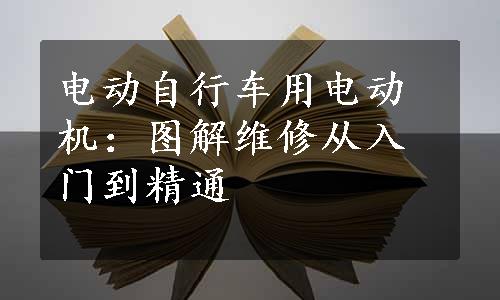 电动自行车用电动机：图解维修从入门到精通